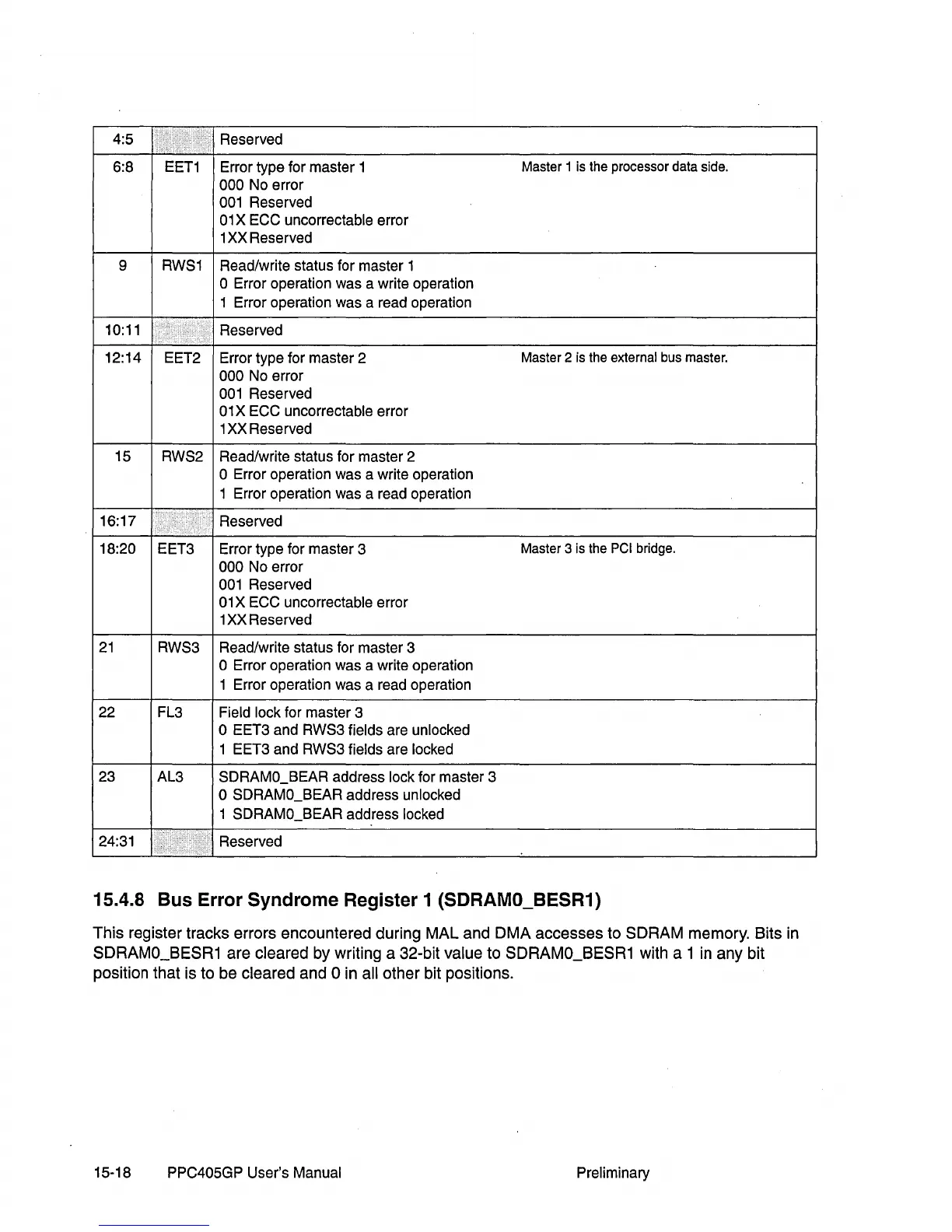 | 4:5 | | Reserved | |
|---|---|---|---|
| 6:8 | EET1 | Error type for master 1<br>000 No error<br>001 Reserved<br>01X ECC uncorrectable error<br>1XX Reserved | Master 1 is the processor data side. |
| 9 | RWS1 | Read/write status for master 1<br>0 Error operation was a write operation<br>1 Error operation was a read operation | |
| 10:11 | | Reserved | |
| 12:14 | EET2 | Error type for master 2<br>000 No error<br>001 Reserved<br>01X ECC uncorrectable error<br>1XX Reserved | Master 2 is the external bus master. |
| 15 | RWS2 | Read/write status for master 2<br>0 Error operation was a write operation<br>1 Error operation was a read operation | |
| 16:17 | | Reserved | |
| 18:20 | EET3 | Error type for master 3<br>000 No error<br>001 Reserved<br>01X ECC uncorrectable error<br>1XX Reserved | Master 3 is the PCI bridge. |
| 21 | RWS3 | Read/write status for master 3<br>0 Error operation was a write operation<br>1 Error operation was a read operation | |
| 22 | FL3 | Field lock for master 3<br>0 EET3 and RWS3 fields are unlocked<br>1 EET3 and RWS3 fields are locked | |
| 23 | AL3 | SDRAM0_BEAR address lock for master 3<br>0 SDRAM0_BEAR address unlocked<br>1 SDRAM0_BEAR address locked | |
| 24:31 | | Reserved | |

15.4.8 Bus Error Syndrome Register 1 (SDRAM0_BESR1)

This register tracks errors encountered during MAL and DMA accesses to SDRAM memory. Bits in SDRAM0_BESR1 are cleared by writing a 32-bit value to SDRAM0_BESR1 with a 1 in any bit position that is to be cleared and 0 in all other bit positions.

15-18 PPC405GP User's Manual Preliminary